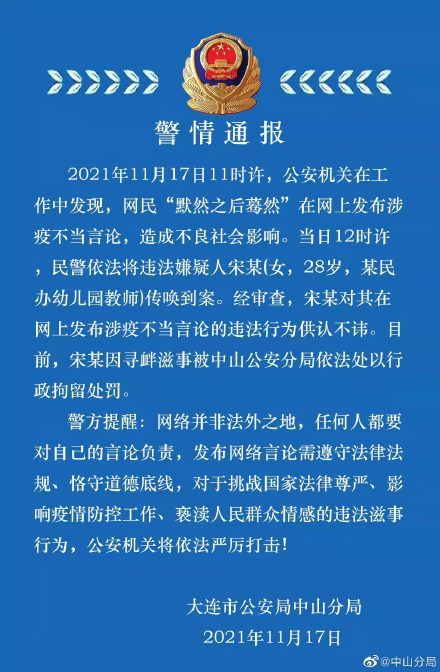 警情通报

2021年11月17日11时许，公安机关在工作中发现，网民“默然之后蓦然”在网上发布涉疫不当言论，造成不良社会影响。当日12时许，民警依法将违法嫌疑人宋某(女，28岁，某民办幼儿园教师)传唤到案。经审查，宋某对其在网上发布涉疫不当言论的违法行为供认不讳。目前，宋某因寻衅滋事被中山公安分局依法处以行政拘留处罚。

警方提醒：网络并非法外之地，任何人都要对自己的言论负责，发布网络言论需遵守法律法规、恪守道德底线，对于挑战国家法律尊严、影响疫情防控工作、亵渎人民群众情感的违法滋事行为，公安机关将依法严厉打击!

大连市公安局中山分局
2021年11月17日

@中山分局